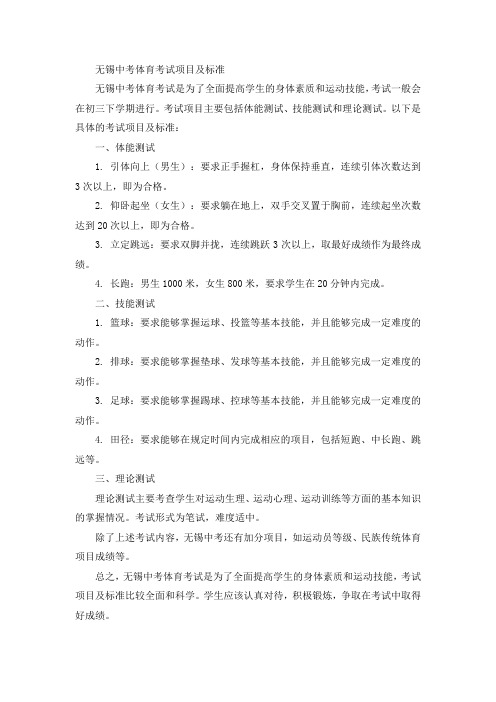 无锡中考体育考试项目及标准

无锡中考体育考试是为了全面提高学生的身体素质和运动技能，考试一般会在初三下学期进行。考试项目主要包括体能测试、技能测试和理论测试。以下是具体的考试项目及标准：

一、体能测试

1. 引体向上（男生）：要求正手握杠，身体保持垂直，连续引体次数达到3次以上，即为合格。

2. 仰卧起坐（女生）：要求躺在地上，双手交叉置于胸前，连续起坐次数达到20次以上，即为合格。

3. 立定跳远：要求双脚并拢，连续跳跃3次以上，取最好成绩作为最终成绩。

4. 长跑：男生1000米，女生800米，要求学生在20分钟内完成。

二、技能测试

1. 篮球：要求能够掌握运球、投篮等基本技能，并且能够完成一定难度的动作。

2. 排球：要求能够掌握垫球、发球等基本技能，并且能够完成一定难度的动作。

3. 足球：要求能够掌握踢球、控球等基本技能，并且能够完成一定难度的动作。

4. 田径：要求能够在规定时间内完成相应的项目，包括短跑、中长跑、跳远等。

三、理论测试

理论测试主要考查学生对运动生理、运动心理、运动训练等方面的基本知识的掌握情况。考试形式为笔试，难度适中。

除了上述考试内容，无锡中考还有加分项目，如运动员等级、民族传统体育项目成绩等。

总之，无锡中考体育考试是为了全面提高学生的身体素质和运动技能，考试项目及标准比较全面和科学。学生应该认真对待，积极锻炼，争取在考试中取得好成绩。